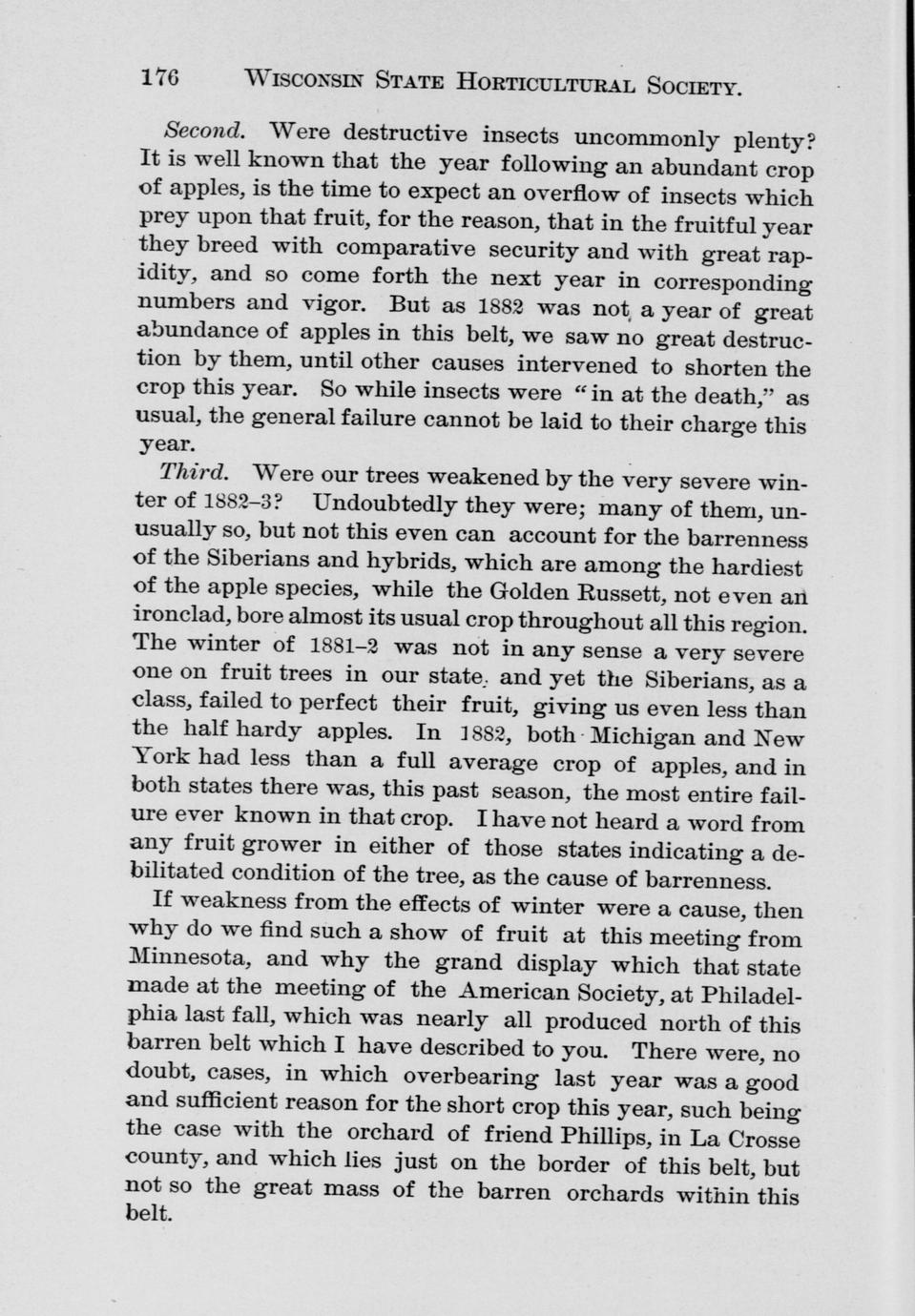 176 WISCONSIN STATE HORTICULTURAL SOCIETY.

Second. Were destructive insects uncommonly plenty? It is well known that the year following an abundant crop of apples, is the time to expect an overflow of insects which prey upon that fruit, for the reason, that in the fruitful year they breed with comparative security and with great rapidity, and so come forth the next year in corresponding numbers and vigor. But as 1882 was not a year of great abundance of apples in this belt, we saw no great destruction by them, until other causes intervened to shorten the crop this year. So while insects were "in at the death," as usual, the general failure cannot be laid to their charge this year.

Third. Were our trees weakened by the very severe winter of 1882–3? Undoubtedly they were; many of them, unusually so, but not this even can account for the barrenness of the Siberians and hybrids, which are among the hardiest of the apple species, while the Golden Russett, not even an ironclad, bore almost its usual crop throughout all this region. The winter of 1881–2 was not in any sense a very severe one on fruit trees in our state. and yet the Siberians, as a class, failed to perfect their fruit, giving us even less than the half hardy apples. In 1882, both Michigan and New York had less than a full average crop of apples, and in both states there was, this past season, the most entire failure ever known in that crop. I have not heard a word from any fruit grower in either of those states indicating a debilitated condition of the tree, as the cause of barrenness.

If weakness from the effects of winter were a cause, then why do we find such a show of fruit at this meeting from Minnesota, and why the grand display which that state made at the meeting of the American Society, at Philadelphia last fall, which was nearly all produced north of this barren belt which I have described to you. There were, no doubt, cases, in which overbearing last year was a good and sufficient reason for the short crop this year, such being the case with the orchard of friend Phillips, in La Crosse county, and which lies just on the border of this belt, but not so the great mass of the barren orchards within this belt.